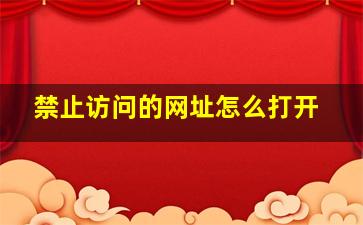 禁止访问的网址怎么打开